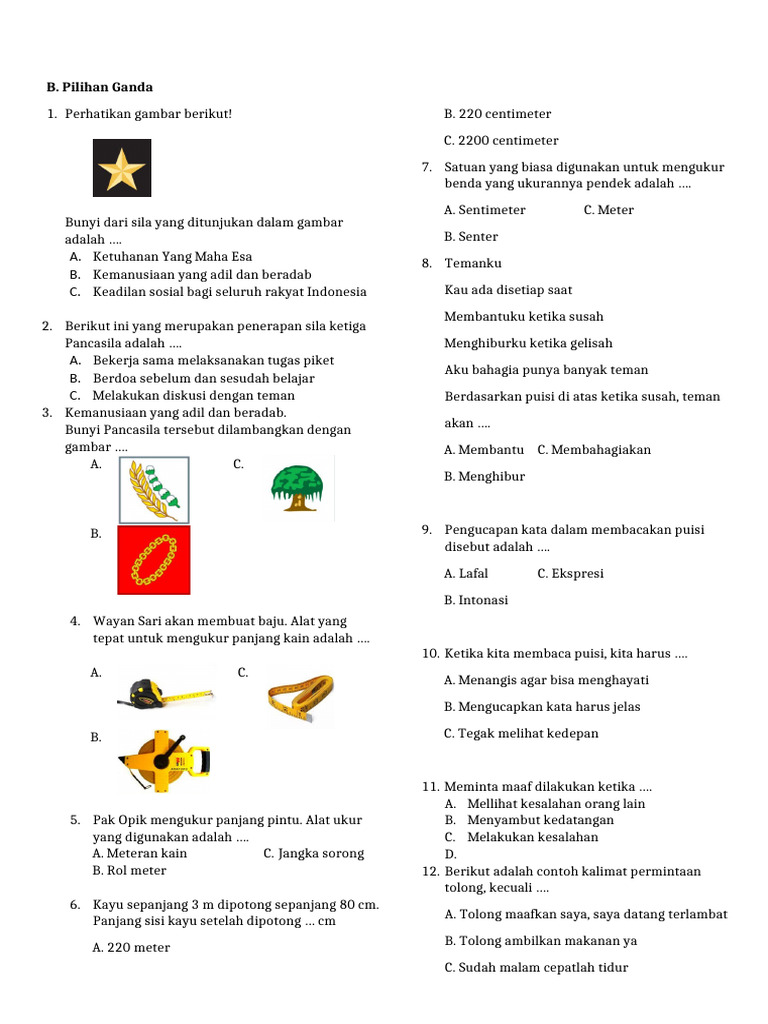 B. Pilihan Ganda

1. Perhatikan gambar berikut!

Bunyi dari sila yang ditunjukan dalam gambar adalah ....
A. Ketuhanan Yang Maha Esa
B. Kemanusiaan yang adil dan beradab
C. Keadilan sosial bagi seluruh rakyat Indonesia

2. Berikut ini yang merupakan penerapan sila ketiga Pancasila adalah ....
A. Bekerja sama melaksanakan tugas piket
B. Berdoa sebelum dan sesudah belajar
C. Melakukan diskusi dengan teman
3. Kemanusiaan yang adil dan beradab.
Bunyi Pancasila tersebut dilambangkan dengan gambar ....
A.
C.
B.

4. Wayan Sari akan membuat baju. Alat yang tepat untuk mengukur panjang kain adalah ....
A.
C.
B.

5. Pak Opik mengukur panjang pintu. Alat ukur yang digunakan adalah ....
A. Meteran kain C. Jangka sorong
B. Rol meter

6. Kayu sepanjang 3 m dipotong sepanjang 80 cm. Panjang sisi kayu setelah dipotong ... cm

A. 220 meter

B. 220 centimeter

C. 2200 centimeter

7. Satuan yang biasa digunakan untuk mengukur benda yang ukurannya pendek adalah ....

A. Sentimeter C. Meter

B. Senter

8. Temanku

Kau ada disetiap saat

Membantuku ketika susah

Menghiburku ketika gelisah

Aku bahagia punya banyak teman

Berdasarkan puisi di atas ketika susah, teman akan ....

A. Membantu C. Membahagiakan

B. Menghibur

9. Pengucapan kata dalam membacakan puisi disebut adalah ....

A. Lafal C. Ekspresi

B. Intonasi

10. Ketika kita membaca puisi, kita harus ....

A. Menangis agar bisa menghayati

B. Mengucapkan kata harus jelas

C. Tegak melihat kedepan

11. Meminta maaf dilakukan ketika ....
A. Mellihat kesalahan orang lain
B. Menyambut kedatangan
C. Melakukan kesalahan
D.
12. Berikut adalah contoh kalimat permintaan tolong, kecuali ....

A. Tolong maafkan saya, saya datang terlambat

B. Tolong ambilkan makanan ya

C. Sudah malam cepatlah tidur